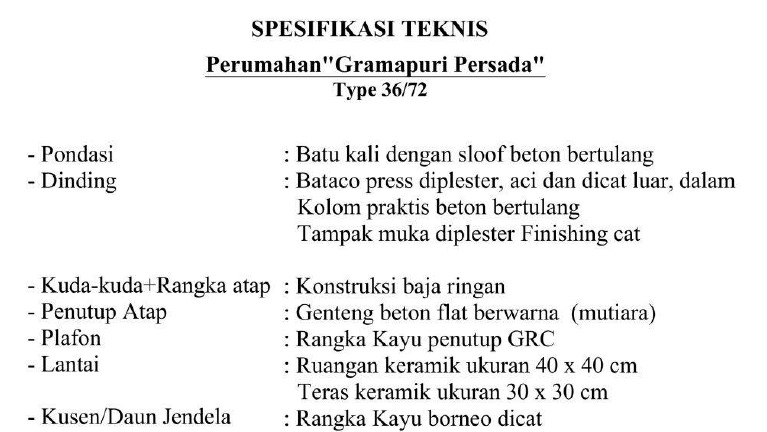 SPESIFIKASI TEKNIS

Perumahan"Gramapuri Persada"

Type 36/72

- Pondasi : Batu kali dengan sloof beton bertulang
- Dinding : Bataco press diplester, aci dan dicat luar, dalam
Kolom praktis beton bertulang
Tampak muka diplester Finishing cat

- Kuda-kuda+Rangka atap : Konstruksi baja ringan
- Penutup Atap : Genteng beton flat berwarna (mutiara)
- Plafon : Rangka Kayu penutup GRC
- Lantai : Ruangan keramik ukuran 40 x 40 cm
Teras keramik ukuran 30 x 30 cm
- Kusen/Daun Jendela : Rangka Kayu borneo dicat